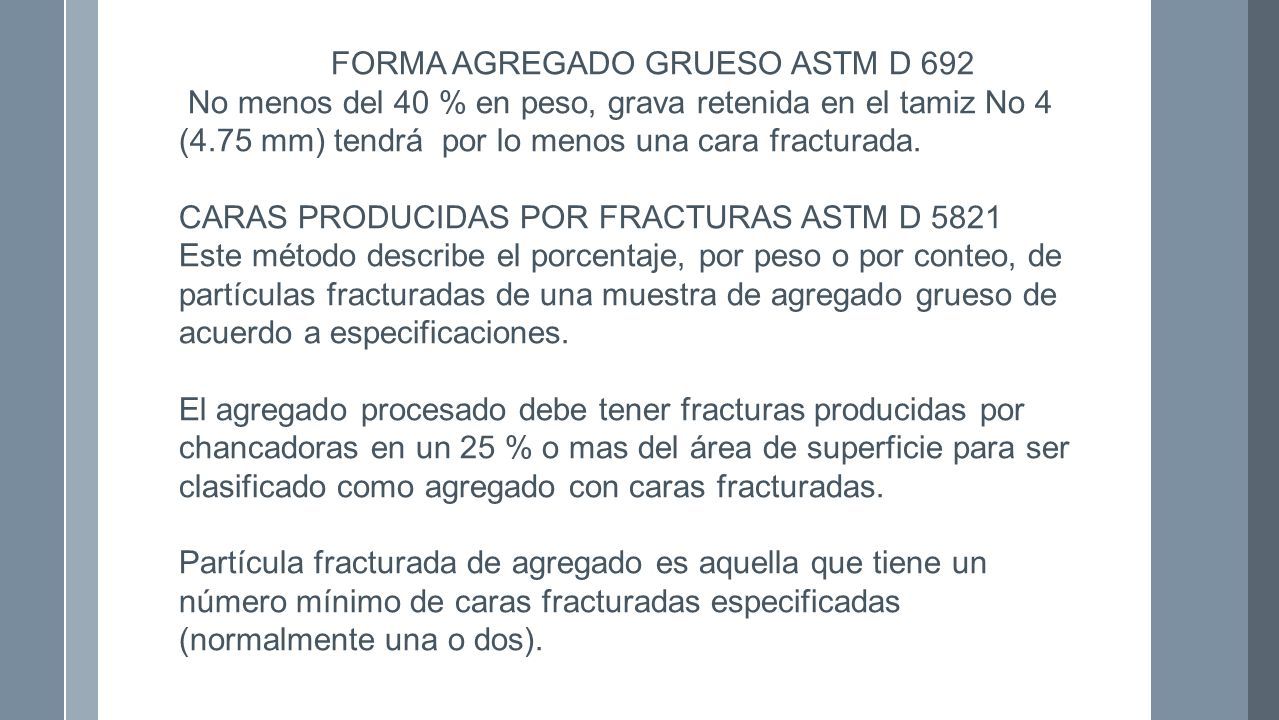 FORMA AGREGADO GRUESO ASTM D 692
No menos del 40 % en peso, grava retenida en el tamiz No 4 (4.75 mm) tendrá por lo menos una cara fracturada.

CARAS PRODUCIDAS POR FRACTURAS ASTM D 5821
Este método describe el porcentaje, por peso o por conteo, de partículas fracturadas de una muestra de agregado grueso de acuerdo a especificaciones.

El agregado procesado debe tener fracturas producidas por chancadoras en un 25 % o mas del área de superficie para ser clasificado como agregado con caras fracturadas.

Partícula fracturada de agregado es aquella que tiene un número mínimo de caras fracturadas especificadas (normalmente una o dos).